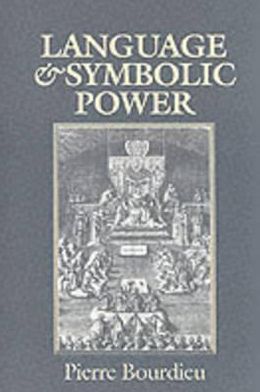 LANGUAGE
& SYMBOLIC
POWER

Pierre Bourdieu